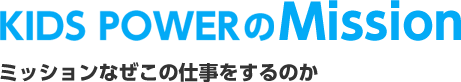 KIDS POWERのMission

ミッションなぜこの仕事をするのか